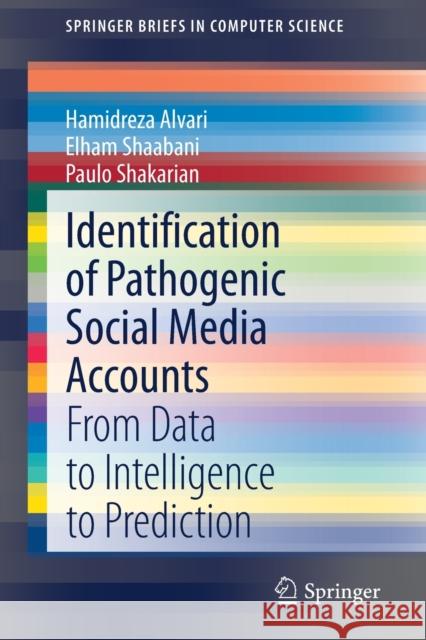 SPRINGER BRIEFS IN COMPUTER SCIENCE

Hamidreza Alvari
Elham Shaabani
Paulo Shakarian

Identification of Pathogenic Social Media Accounts

From Data to Intelligence to Prediction

Springer